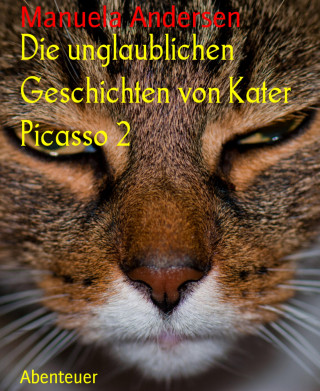 Manuela Andersen

Die unglaublichen Geschichten von Kater Picasso 2

Abenteuer